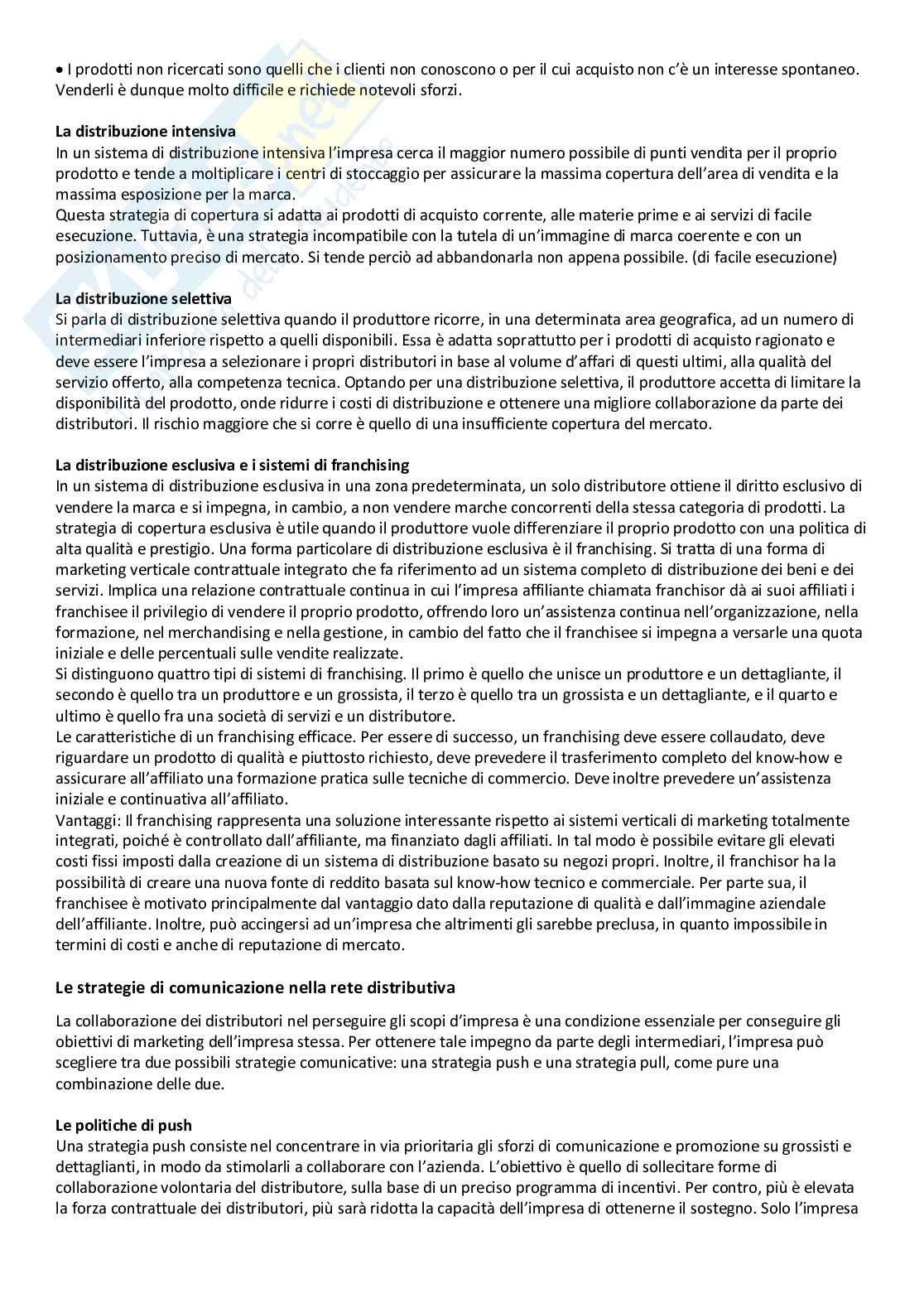 • I prodotti non ricercati sono quelli che i clienti non conoscono o per il cui acquisto non c'è un interesse spontaneo. Venderli è dunque molto difficile e richiede notevoli sforzi.

**La distribuzione intensiva**
In un sistema di distribuzione intensiva l'impresa cerca il maggior numero possibile di punti vendita per il proprio prodotto e tende a moltiplicare i centri di stoccaggio per assicurare la massima copertura dell'area di vendita e la massima esposizione per la marca.
Questa strategia di copertura si adatta ai prodotti di acquisto corrente, alle materie prime e ai servizi di facile esecuzione. Tuttavia, è una strategia incompatibile con la tutela di un'immagine di marca coerente e con un posizionamento preciso di mercato. Si tende perciò ad abbandonarla non appena possibile. (di facile esecuzione)

**La distribuzione selettiva**
Si parla di distribuzione selettiva quando il produttore ricorre, in una determinata area geografica, ad un numero di intermediari inferiore rispetto a quelli disponibili. Essa è adatta soprattutto per i prodotti di acquisto ragionato e deve essere l'impresa a selezionare i propri distributori in base al volume d'affari di questi ultimi, alla qualità del servizio offerto, alla competenza tecnica. Optando per una distribuzione selettiva, il produttore accetta di limitare la disponibilità del prodotto, onde ridurre i costi di distribuzione e ottenere una migliore collaborazione da parte dei distributori. Il rischio maggiore che si corre è quello di una insufficiente copertura del mercato.

**La distribuzione esclusiva e i sistemi di franchising**
In un sistema di distribuzione esclusiva in una zona predeterminata, un solo distributore ottiene il diritto esclusivo di vendere la marca e si impegna, in cambio, a non vendere marche concorrenti della stessa categoria di prodotti. La strategia di copertura esclusiva è utile quando il produttore vuole differenziare il proprio prodotto con una politica di alta qualità e prestigio. Una forma particolare di distribuzione esclusiva è il franchising. Si tratta di una forma di marketing verticale contrattuale integrato che fa riferimento ad un sistema completo di distribuzione dei beni e dei servizi. Implica una relazione contrattuale continua in cui l'impresa affiliante chiamata franchisor dà ai suoi affiliati i franchisee il privilegio di vendere il proprio prodotto, offrendo loro un'assistenza continua nell'organizzazione, nella formazione, nel merchandising e nella gestione, in cambio del fatto che il franchisee si impegna a versarle una quota iniziale e delle percentuali sulle vendite realizzate.
Si distinguono quattro tipi di sistemi di franchising. Il primo è quello che unisce un produttore e un dettagliante, il secondo è quello tra un produttore e un grossista, il terzo è quello tra un grossista e un dettagliante, e il quarto e ultimo è quello fra una società di servizi e un distributore.
Le caratteristiche di un franchising efficace. Per essere di successo, un franchising deve essere collaudato, deve riguardare un prodotto di qualità e piuttosto richiesto, deve prevedere il trasferimento completo del know-how e assicurare all'affiliato una formazione pratica sulle tecniche di commercio. Deve inoltre prevedere un'assistenza iniziale e continuativa all'affiliato.
Vantaggi: Il franchising rappresenta una soluzione interessante rispetto ai sistemi verticali di marketing totalmente integrati, poiché è controllato dall'affiliante, ma finanziato dagli affiliati. In tal modo è possibile evitare gli elevati costi fissi imposti dalla creazione di un sistema di distribuzione basato su negozi propri. Inoltre, il franchisor ha la possibilità di creare una nuova fonte di reddito basata sul know-how tecnico e commerciale. Per parte sua, il franchisee è motivato principalmente dal vantaggio dato dalla reputazione di qualità e dall'immagine aziendale dell'affiliante. Inoltre, può accingersi ad un'impresa che altrimenti gli sarebbe preclusa, in quanto impossibile in termini di costi e anche di reputazione di mercato.

**Le strategie di comunicazione nella rete distributiva**

La collaborazione dei distributori nel perseguire gli scopi d'impresa è una condizione essenziale per conseguire gli obiettivi di marketing dell'impresa stessa. Per ottenere tale impegno da parte degli intermediari, l'impresa può scegliere tra due possibili strategie comunicative: una strategia push e una strategia pull, come pure una combinazione delle due.

**Le politiche di push**
Una strategia push consiste nel concentrare in via prioritaria gli sforzi di comunicazione e promozione su grossisti e dettaglianti, in modo da stimolarli a collaborare con l'azienda. L'obiettivo è quello di sollecitare forme di collaborazione volontaria del distributore, sulla base di un preciso programma di incentivi. Per contro, più è elevata la forza contrattuale dei distributori, più sarà ridotta la capacità dell'impresa di ottenerne il sostegno. Solo l'impresa